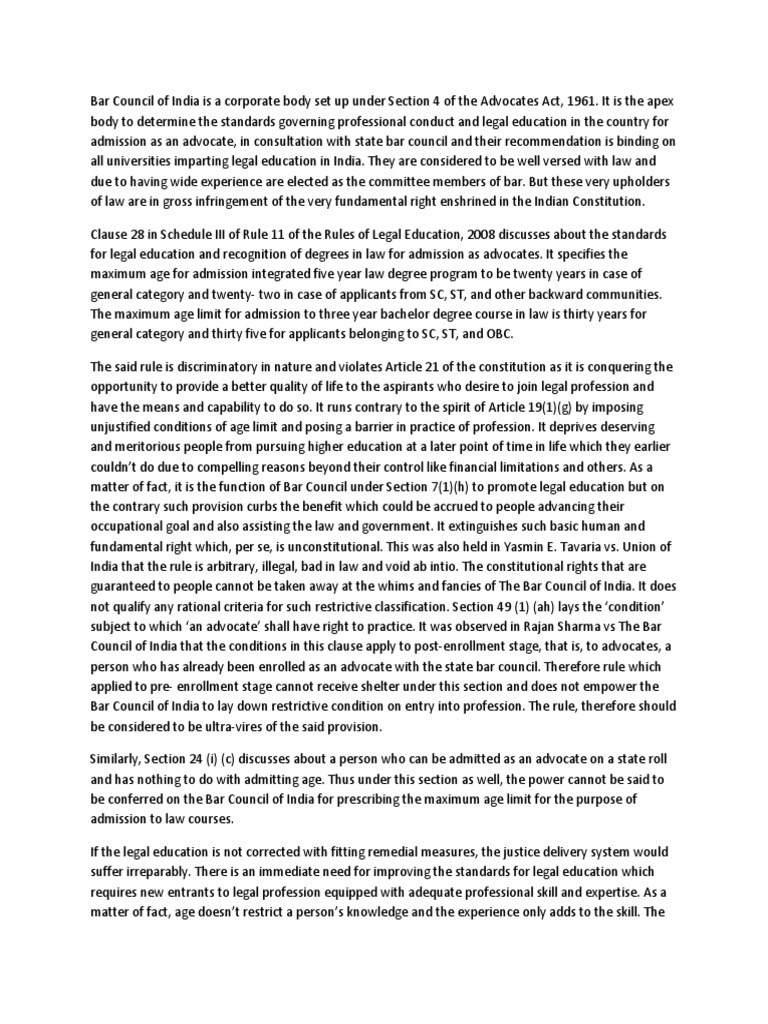 Bar Council of India is a corporate body set up under Section 4 of the Advocates Act, 1961. It is the apex body to determine the standards governing professional conduct and legal education in the country for admission as an advocate, in consultation with state bar council and their recommendation is binding on all universities imparting legal education in India. They are considered to be well versed with law and due to having wide experience are elected as the committee members of bar. But these very upholders of law are in gross infringement of the very fundamental right enshrined in the Indian Constitution.

Clause 28 in Schedule III of Rule 11 of the Rules of Legal Education, 2008 discusses about the standards for legal education and recognition of degrees in law for admission as advocates. It specifies the maximum age for admission integrated five year law degree program to be twenty years in case of general category and twenty- two in case of applicants from SC, ST, and other backward communities. The maximum age limit for admission to three year bachelor degree course in law is thirty years for general category and thirty five for applicants belonging to SC, ST, and OBC.

The said rule is discriminatory in nature and violates Article 21 of the constitution as it is conquering the opportunity to provide a better quality of life to the aspirants who desire to join legal profession and have the means and capability to do so. It runs contrary to the spirit of Article 19(1)(g) by imposing unjustified conditions of age limit and posing a barrier in practice of profession. It deprives deserving and meritorious people from pursuing higher education at a later point of time in life which they earlier couldn't do due to compelling reasons beyond their control like financial limitations and others. As a matter of fact, it is the function of Bar Council under Section 7(1)(h) to promote legal education but on the contrary such provision curbs the benefit which could be accrued to people advancing their occupational goal and also assisting the law and government. It extinguishes such basic human and fundamental right which, per se, is unconstitutional. This was also held in Yasmin E. Tavaria vs. Union of India that the rule is arbitrary, illegal, bad in law and void ab intio. The constitutional rights that are guaranteed to people cannot be taken away at the whims and fancies of The Bar Council of India. It does not qualify any rational criteria for such restrictive classification. Section 49 (1) (ah) lays the 'condition' subject to which 'an advocate' shall have right to practice. It was observed in Rajan Sharma vs The Bar Council of India that the conditions in this clause apply to post-enrollment stage, that is, to advocates, a person who has already been enrolled as an advocate with the state bar council. Therefore rule which applied to pre- enrollment stage cannot receive shelter under this section and does not empower the Bar Council of India to lay down restrictive condition on entry into profession. The rule, therefore should be considered to be ultra-vires of the said provision.

Similarly, Section 24 (i) (c) discusses about a person who can be admitted as an advocate on a state roll and has nothing to do with admitting age. Thus under this section as well, the power cannot be said to be conferred on the Bar Council of India for prescribing the maximum age limit for the purpose of admission to law courses.

If the legal education is not corrected with fitting remedial measures, the justice delivery system would suffer irreparably. There is an immediate need for improving the standards for legal education which requires new entrants to legal profession equipped with adequate professional skill and expertise. As a matter of fact, age doesn't restrict a person's knowledge and the experience only adds to the skill. The